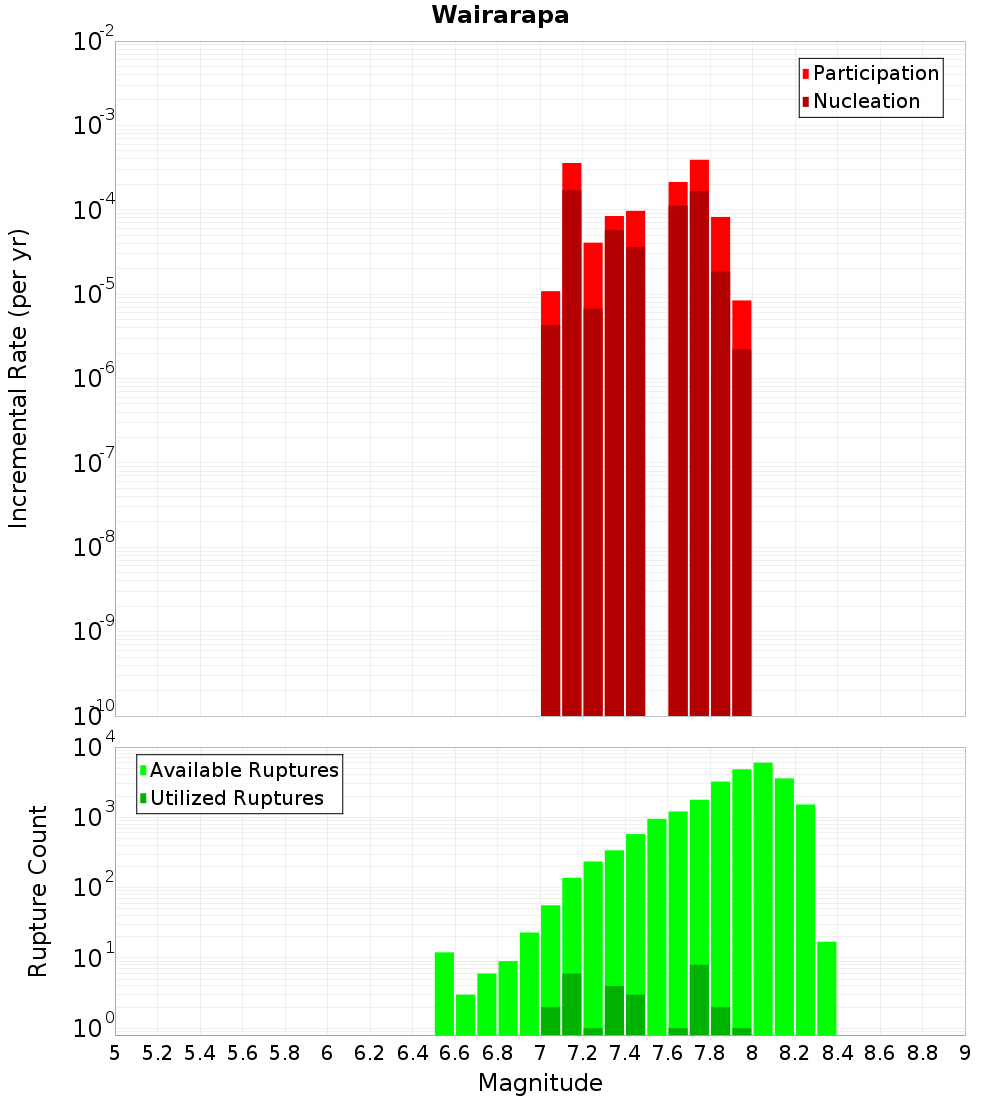 Wairarapa

Participation
Nucleation

Incremental Rate (per yr)

$10^{-2}$
$10^{-3}$
$10^{-4}$
$10^{-5}$
$10^{-6}$
$10^{-7}$
$10^{-8}$
$10^{-9}$
$10^{-10}$

Available Ruptures
Utilized Ruptures

Rupture Count

$10^{4}$
$10^{3}$
$10^{2}$
$10^{1}$
$10^{0}$

5 5.2 5.4 5.6 5.8 6 6.2 6.4 6.6 6.8 7 7.2 7.4 7.6 7.8 8 8.2 8.4 8.6 8.8 9

Magnitude